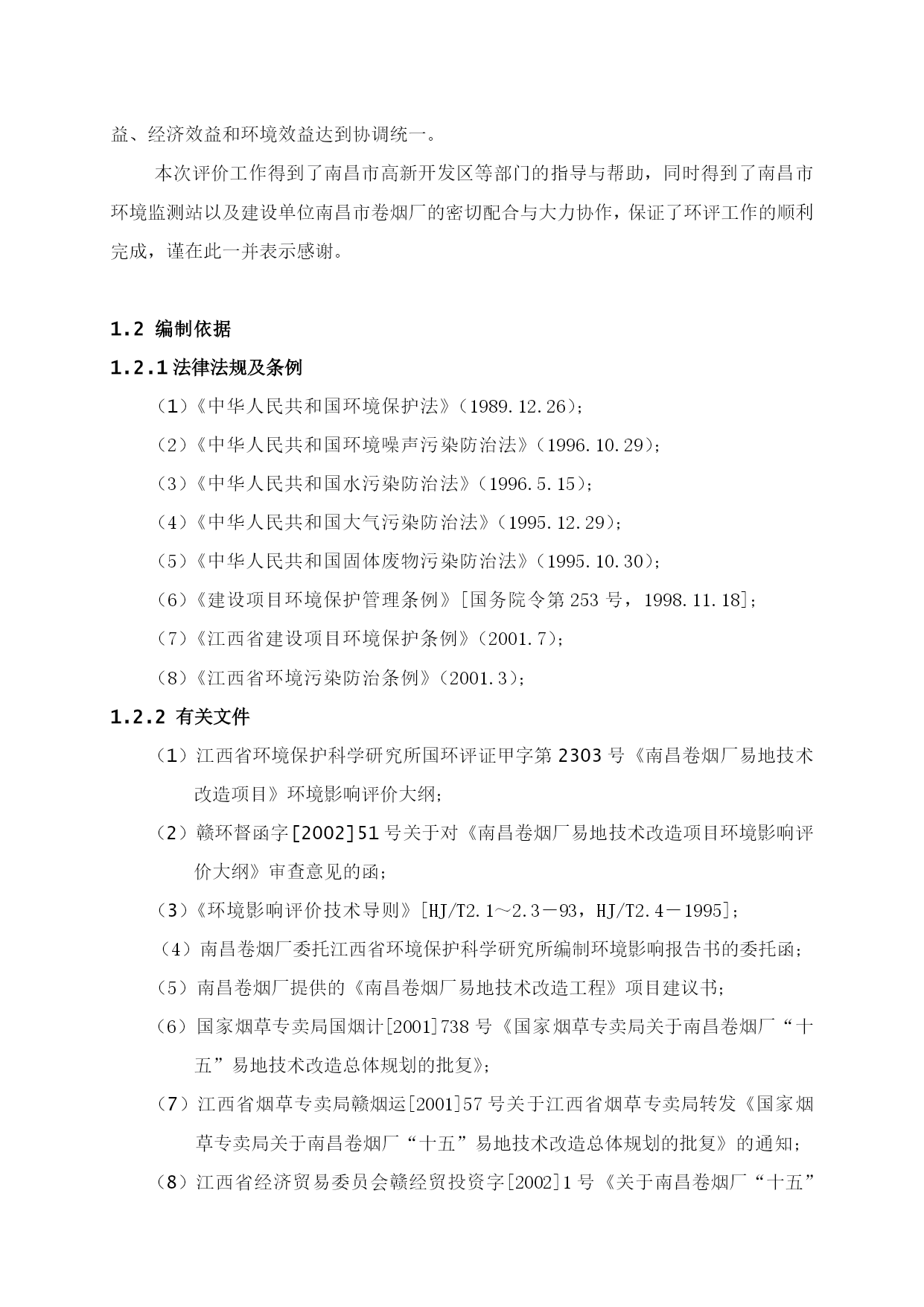 益、经济效益和环境效益达到协调统一。

本次评价工作得到了南昌市高新开发区等部门的指导与帮助，同时得到了南昌市环境监测站以及建设单位南昌市卷烟厂的密切配合与大力协作，保证了环评工作的顺利完成，谨在此一并表示感谢。

1.2 编制依据

1.2.1 法律法规及条例

（1）《中华人民共和国环境保护法》（1989.12.26）；

（2）《中华人民共和国环境噪声污染防治法》（1996.10.29）；

（3）《中华人民共和国水污染防治法》（1996.5.15）；

（4）《中华人民共和国大气污染防治法》（1995.12.29）；

（5）《中华人民共和国固体废物污染防治法》（1995.10.30）；

（6）《建设项目环境保护管理条例》[国务院令第 253 号，1998.11.18]；

（7）《江西省建设项目环境保护条例》（2001.7）；

（8）《江西省环境污染防治条例》（2001.3）；

1.2.2 有关文件

（1）江西省环境保护科学研究所国环评证甲字第 2303 号《南昌卷烟厂易地技术改造项目》环境影响评价大纲；

（2）赣环督函字[2002]51 号关于对《南昌卷烟厂易地技术改造项目环境影响评价大纲》审查意见的函；

（3）《环境影响评价技术导则》[HJ/T2.1～2.3－93，HJ/T2.4－1995]；

（4）南昌卷烟厂委托江西省环境保护科学研究所编制环境影响报告书的委托函；

（5）南昌卷烟厂提供的《南昌卷烟厂易地技术改造工程》项目建议书；

（6）国家烟草专卖局国烟计[2001]738 号《国家烟草专卖局关于南昌卷烟厂“十五”易地技术改造总体规划的批复》；

（7）江西省烟草专卖局赣烟运[2001]57 号关于江西省烟草专卖局转发《国家烟草专卖局关于南昌卷烟厂“十五”易地技术改造总体规划的批复》的通知；

（8）江西省经济贸易委员会赣经贸投资字[2002]1 号《关于南昌卷烟厂“十五”